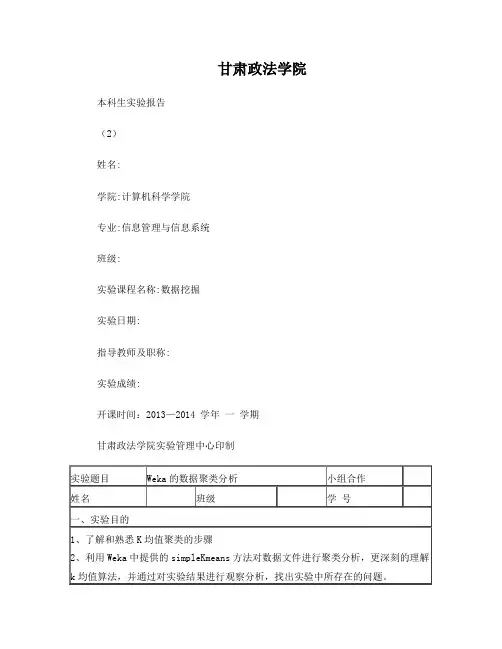 甘肃政法学院

本科生实验报告

（2）

姓名:

学院:计算机科学学院

专业:信息管理与信息系统

班级:

实验课程名称:数据挖掘

实验日期:

指导教师及职称:

实验成绩:

开课时间：2013—2014 学年 一 学期

甘肃政法学院实验管理中心印制

| 实验题目 | Weka 的数据聚类分析 | | | 小组合作 | |
|---|---|---|---|---|---|
| 姓名 | | 班级 | | 学 号 | |

一、实验目的

1、了解和熟悉 K 均值聚类的步骤

2、利用 Weka 中提供的 simpleKmeans 方法对数据文件进行聚类分析，更深刻的理解 k 均值算法，并通过对实验结果进行观察分析，找出实验中所存在的问题。